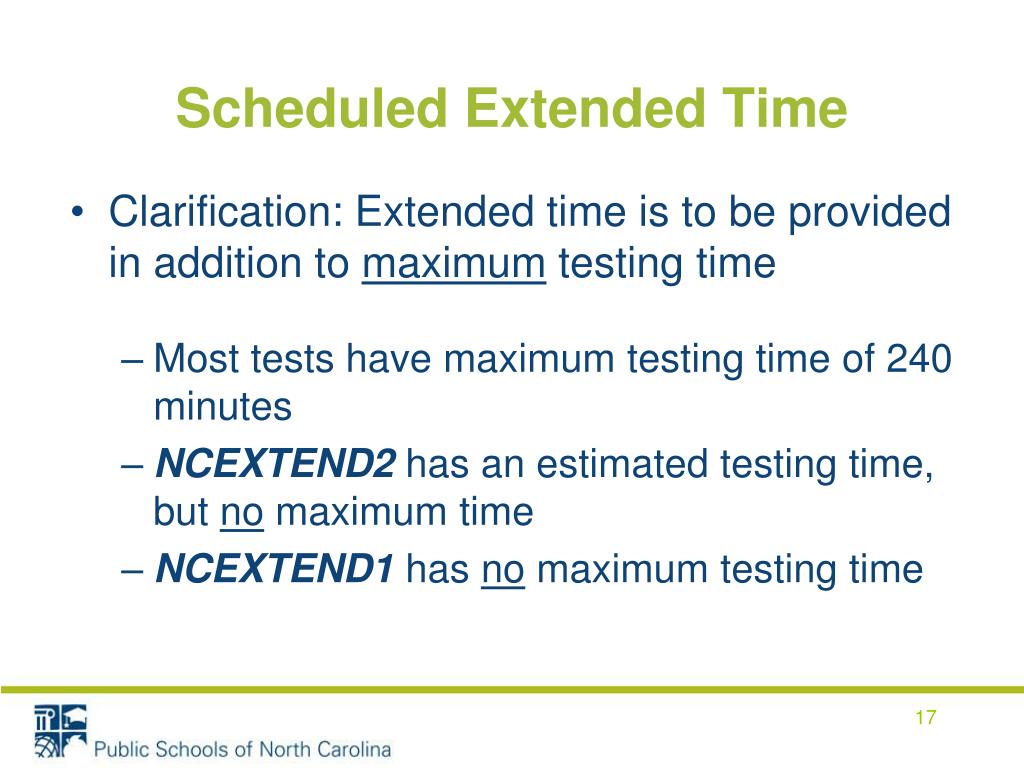 Scheduled Extended Time

• Clarification: Extended time is to be provided in addition to maximum testing time

– Most tests have maximum testing time of 240 minutes
– NCEXTEND2 has an estimated testing time, but no maximum time
– NCEXTEND1 has no maximum testing time

Public Schools of North Carolina

17